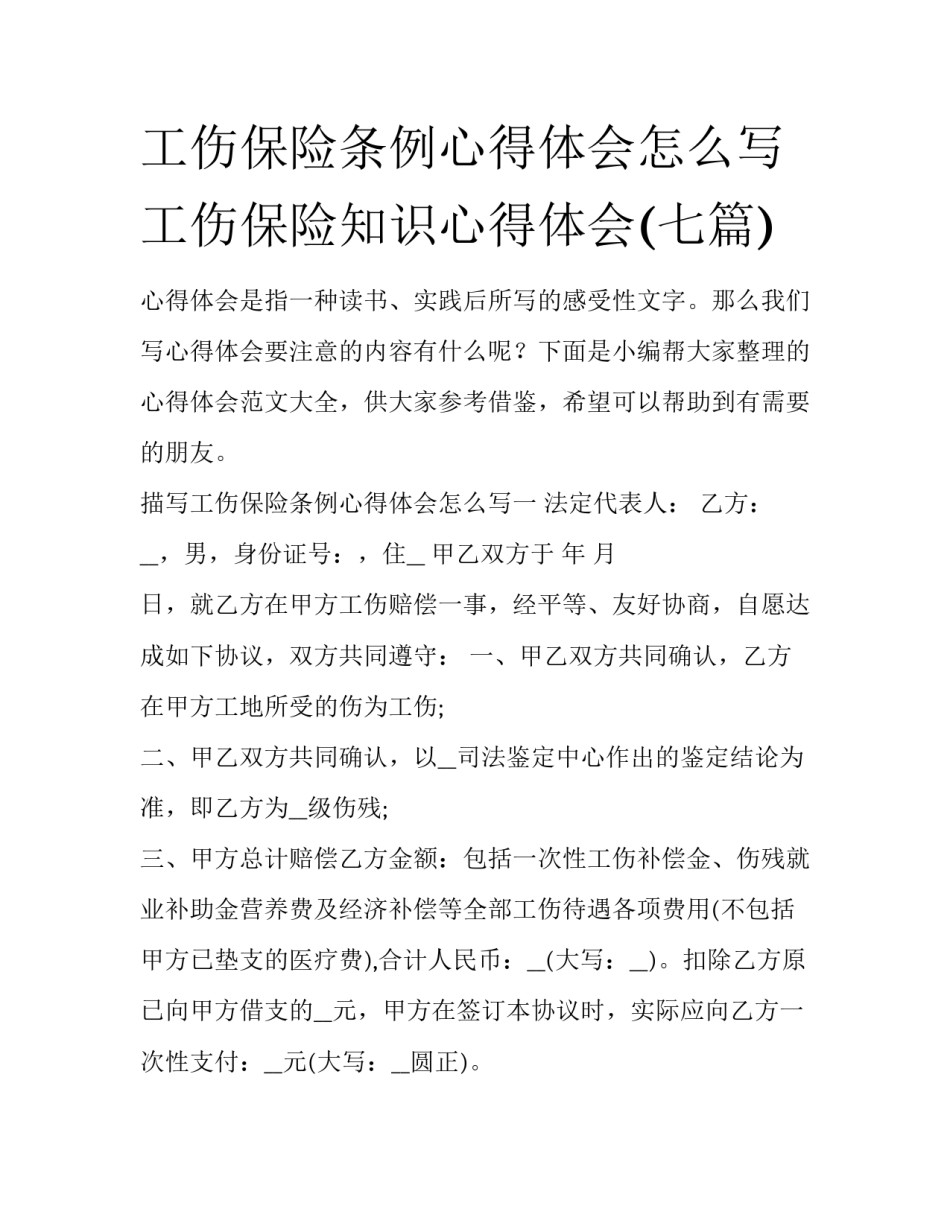 工伤保险条例心得体会怎么写 工伤保险知识心得体会(七篇)

心得体会是指一种读书、实践后所写的感受性文字。那么我们写心得体会要注意的内容有什么呢？下面是小编帮大家整理的心得体会范文大全，供大家参考借鉴，希望可以帮助到有需要的朋友。

描写工伤保险条例心得体会怎么写一 法定代表人： 乙方：_，男，身份证号：，住_ 甲乙双方于 年 月

日，就乙方在甲方工伤赔偿一事，经平等、友好协商，自愿达成如下协议，双方共同遵守： 一、甲乙双方共同确认，乙方在甲方工地所受的伤为工伤;

二、甲乙双方共同确认，以_司法鉴定中心作出的鉴定结论为准，即乙方为_级伤残;

三、甲方总计赔偿乙方金额：包括一次性工伤补偿金、伤残就业补助金营养费及经济补偿等全部工伤待遇各项费用(不包括甲方已垫支的医疗费),合计人民币：_(大写：_)。扣除乙方原已向甲方借支的_元，甲方在签订本协议时，实际应向乙方一次性支付：_元(大写：_圆正)。